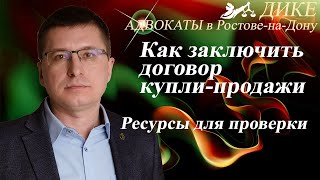 ДИКЕ
АДВОКАТЫ в Ростове-на-Дону

Как заключить договор купли-продажи

Ресурсы для проверки